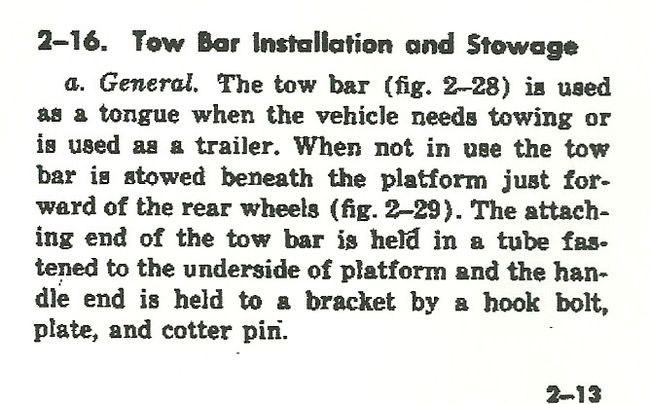 2–16. Tow Bar Installation and Stowage

a. General. The tow bar (fig. 2–28) is used as a tongue when the vehicle needs towing or is used as a trailer. When not in use the tow bar is stowed beneath the platform just forward of the rear wheels (fig. 2–29). The attaching end of the tow bar is held in a tube fastened to the underside of platform and the handle end is held to a bracket by a hook bolt, plate, and cotter pin.

2–13